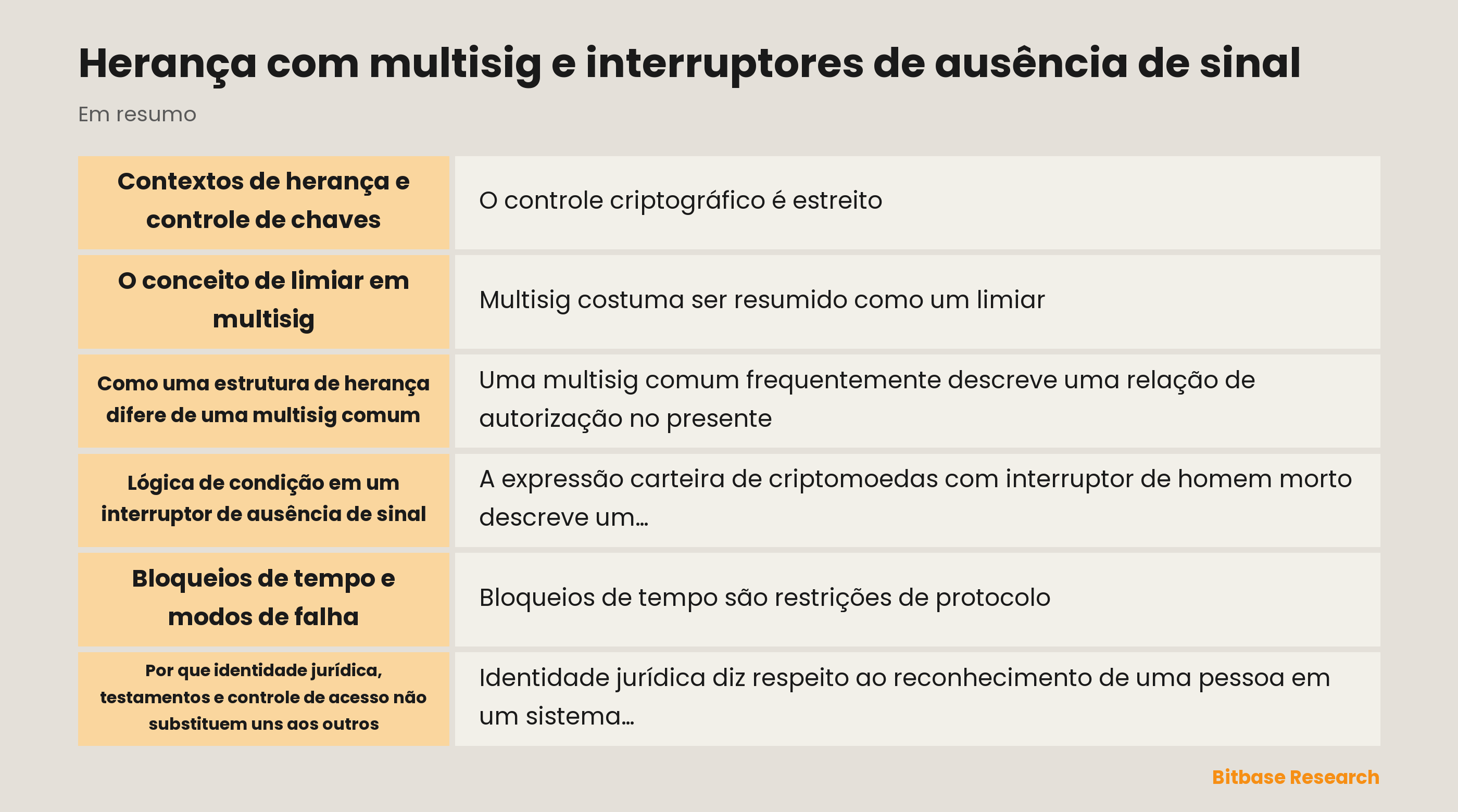 Herança com multisig e interruptores de ausência de sinal

Em resumo

| | |
|---|---|
| Contextos de herança e controle de chaves | O controle criptográfico é estreito |
| O conceito de limiar em multisig | Multisig costuma ser resumido como um limiar |
| Como uma estrutura de herança difere de uma multisig comum | Uma multisig comum frequentemente descreve uma relação de autorização no presente |
| Lógica de condição em um interruptor de ausência de sinal | A expressão carteira de criptomoedas com interruptor de homem morto descreve um… |
| Bloqueios de tempo e modos de falha | Bloqueios de tempo são restrições de protocolo |
| Por que identidade jurídica, testamentos e controle de acesso não substituem uns aos outros | Identidade jurídica diz respeito ao reconhecimento de uma pessoa em um sistema… |

Bitbase Research